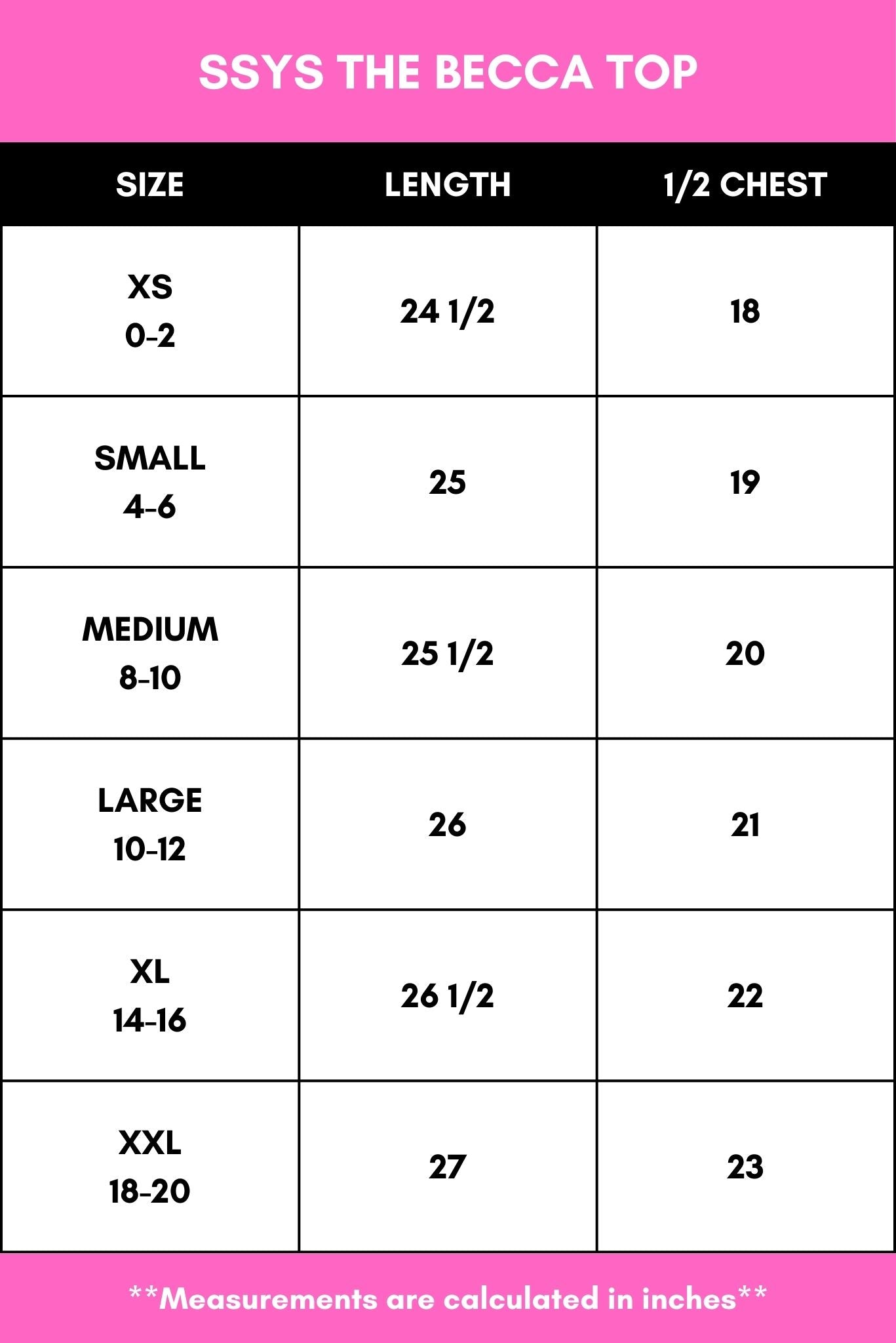 SSYS THE BECCA TOP

| SIZE | LENGTH | 1/2 CHEST |
|---|---|---|
| XS 0-2 | 24 1/2 | 18 |
| SMALL 4-6 | 25 | 19 |
| MEDIUM 8-10 | 25 1/2 | 20 |
| LARGE 10-12 | 26 | 21 |
| XL 14-16 | 26 1/2 | 22 |
| XXL 18-20 | 27 | 23 |

**Measurements are calculated in inches**